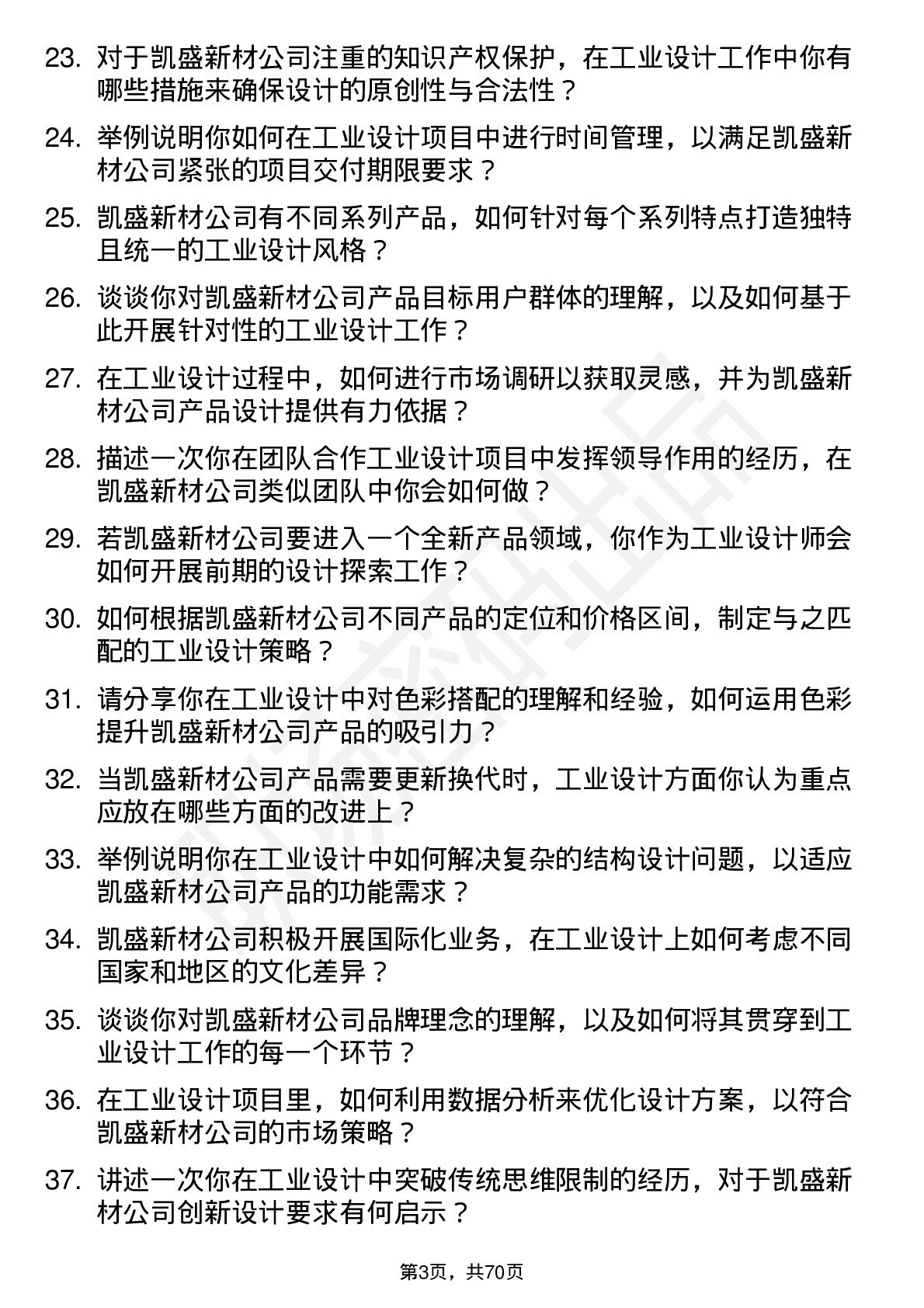 23. 对于凯盛新材公司注重的知识产权保护，在工业设计工作中你有哪些措施来确保设计的原创性与合法性？

24. 举例说明你如何在工业设计项目中进行时间管理，以满足凯盛新材公司紧张的项目交付期限要求？

25. 凯盛新材公司有不同系列产品，如何针对每个系列特点打造独特且统一的工业设计风格？

26. 谈谈你对凯盛新材公司产品目标用户群体的理解，以及如何基于此开展针对性的工业设计工作？

27. 在工业设计过程中，如何进行市场调研以获取灵感，并为凯盛新材公司产品设计提供有力依据？

28. 描述一次你在团队合作工业设计项目中发挥领导作用的经历，在凯盛新材公司类似团队中你会如何做？

29. 若凯盛新材公司要进入一个全新产品领域，你作为工业设计师会如何开展前期的设计探索工作？

30. 如何根据凯盛新材公司不同产品的定位和价格区间，制定与之匹配的工业设计策略？

31. 请分享你在工业设计中对色彩搭配的理解和经验，如何运用色彩提升凯盛新材公司产品的吸引力？

32. 当凯盛新材公司产品需要更新换代时，工业设计方面你认为重点应放在哪些方面的改进上？

33. 举例说明你在工业设计中如何解决复杂的结构设计问题，以适应凯盛新材公司产品的功能需求？

34. 凯盛新材公司积极开展国际化业务，在工业设计上如何考虑不同国家和地区的文化差异？

35. 谈谈你对凯盛新材公司品牌理念的理解，以及如何将其贯穿到工业设计工作的每一个环节？

36. 在工业设计项目里，如何利用数据分析来优化设计方案，以符合凯盛新材公司的市场策略？

37. 讲述一次你在工业设计中突破传统思维限制的经历，对于凯盛新材公司创新设计要求有何启示？

第3页，共70页